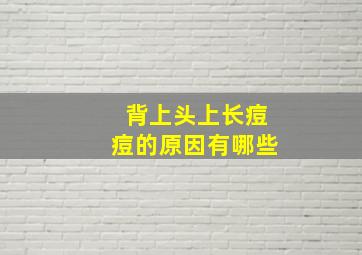 背上头上长痘痘的原因有哪些